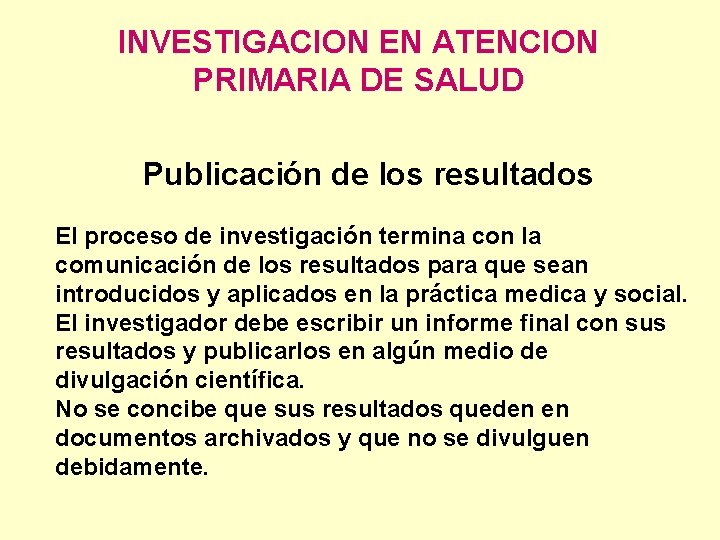 INVESTIGACION EN ATENCION
PRIMARIA DE SALUD

Publicación de los resultados

El proceso de investigación termina con la comunicación de los resultados para que sean introducidos y aplicados en la práctica medica y social.

El investigador debe escribir un informe final con sus resultados y publicarlos en algún medio de divulgación científica.

No se concibe que sus resultados queden en documentos archivados y que no se divulguen debidamente.